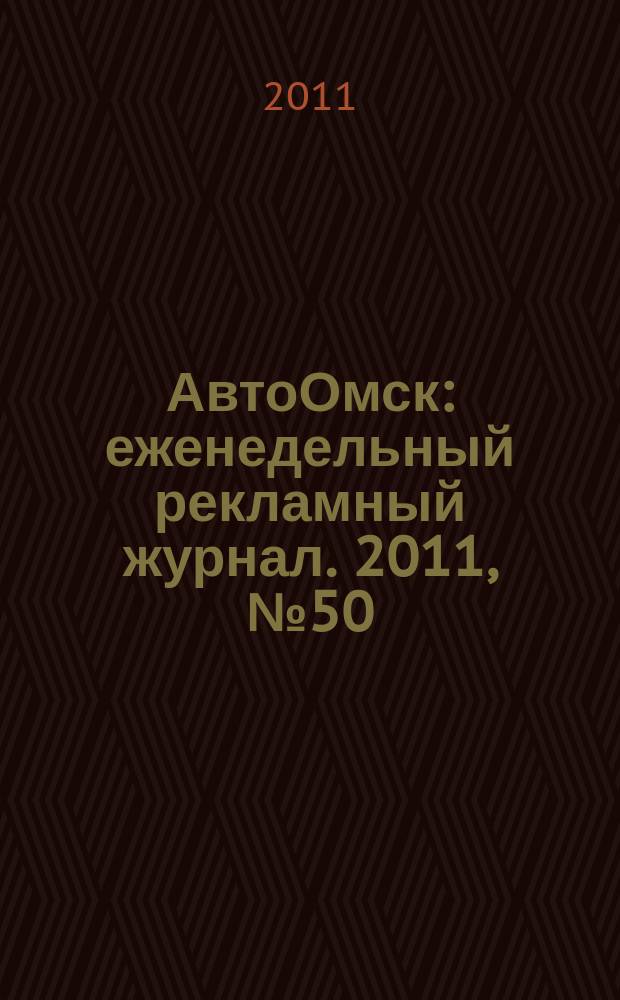 2011

АвтоОмск: еженедельный рекламный журнал. 2011, №50